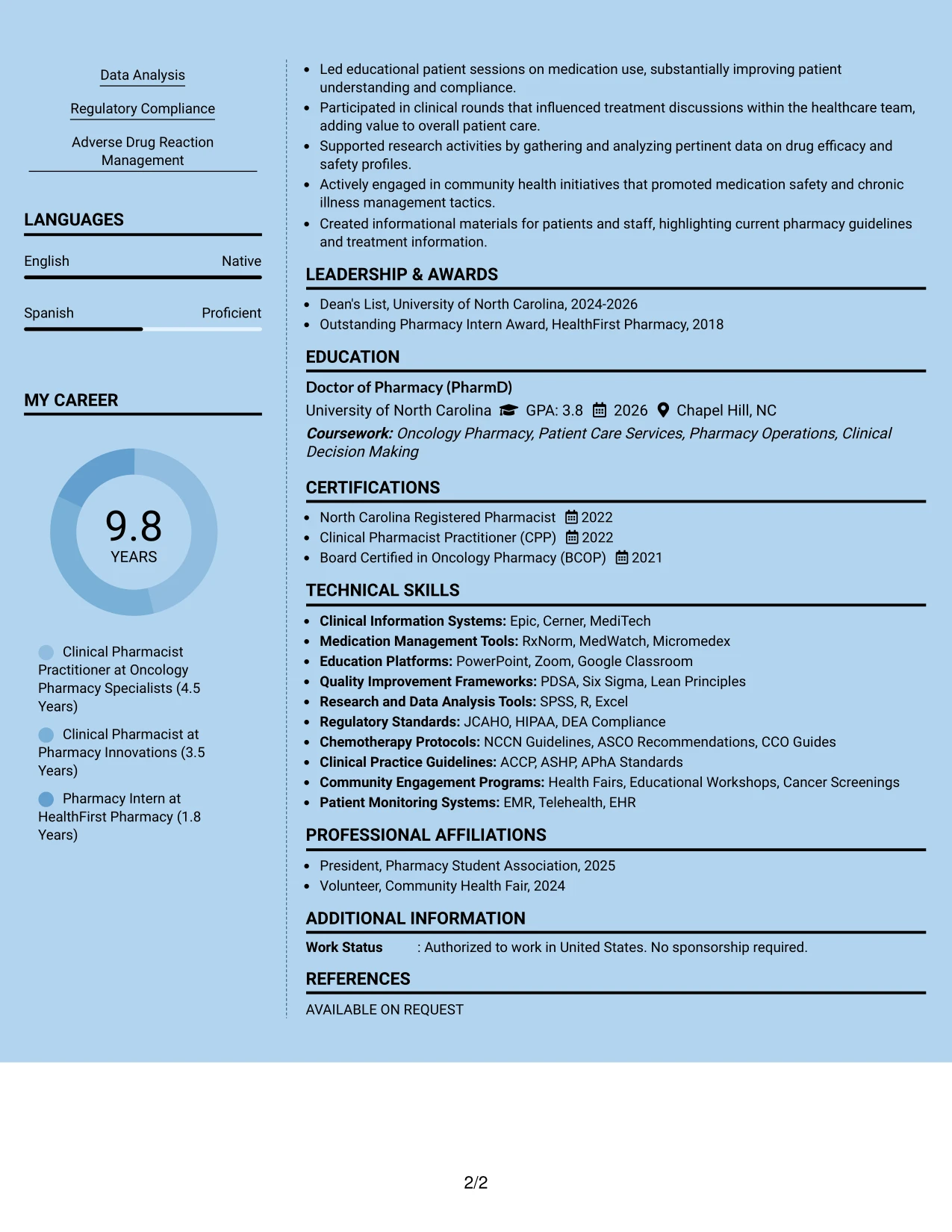 Data Analysis

Regulatory Compliance

Adverse Drug Reaction Management

LANGUAGES

English
Native

Spanish
Proficient

MY CAREER

9.8
YEARS

Clinical Pharmacist Practitioner at Oncology Pharmacy Specialists (4.5 Years)

Clinical Pharmacist at Pharmacy Innovations (3.5 Years)

Pharmacy Intern at HealthFirst Pharmacy (1.8 Years)

• Led educational patient sessions on medication use, substantially improving patient understanding and compliance.
• Participated in clinical rounds that influenced treatment discussions within the healthcare team, adding value to overall patient care.
• Supported research activities by gathering and analyzing pertinent data on drug efficacy and safety profiles.
• Actively engaged in community health initiatives that promoted medication safety and chronic illness management tactics.
• Created informational materials for patients and staff, highlighting current pharmacy guidelines and treatment information.

LEADERSHIP & AWARDS

• Dean's List, University of North Carolina, 2024-2026
• Outstanding Pharmacy Intern Award, HealthFirst Pharmacy, 2018

EDUCATION

Doctor of Pharmacy (PharmD)
University of North Carolina GPA: 3.8 2026 Chapel Hill, NC
Coursework: Oncology Pharmacy, Patient Care Services, Pharmacy Operations, Clinical Decision Making

CERTIFICATIONS

• North Carolina Registered Pharmacist 2022
• Clinical Pharmacist Practitioner (CPP) 2022
• Board Certified in Oncology Pharmacy (BCOP) 2021

TECHNICAL SKILLS

• Clinical Information Systems: Epic, Cerner, MediTech
• Medication Management Tools: RxNorm, MedWatch, Micromedex
• Education Platforms: PowerPoint, Zoom, Google Classroom
• Quality Improvement Frameworks: PDSA, Six Sigma, Lean Principles
• Research and Data Analysis Tools: SPSS, R, Excel
• Regulatory Standards: JCAHO, HIPAA, DEA Compliance
• Chemotherapy Protocols: NCCN Guidelines, ASCO Recommendations, CCO Guides
• Clinical Practice Guidelines: ACCP, ASHP, APhA Standards
• Community Engagement Programs: Health Fairs, Educational Workshops, Cancer Screenings
• Patient Monitoring Systems: EMR, Telehealth, EHR

PROFESSIONAL AFFILIATIONS

• President, Pharmacy Student Association, 2025
• Volunteer, Community Health Fair, 2024

ADDITIONAL INFORMATION

Work Status : Authorized to work in United States. No sponsorship required.

REFERENCES

AVAILABLE ON REQUEST

2/2